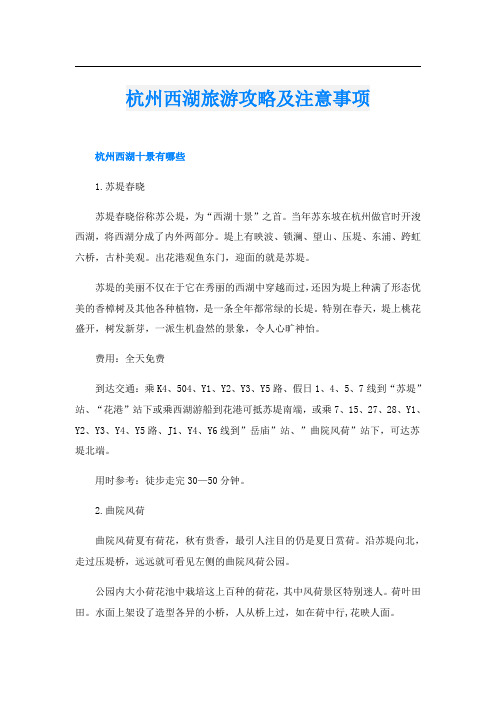 杭州西湖旅游攻略及注意事项

杭州西湖十景有哪些

1.苏堤春晓

苏堤春晓俗称苏公堤，为“西湖十景”之首。当年苏东坡在杭州做官时开浚西湖，将西湖分成了内外两部分。堤上有映波、锁澜、望山、压堤、东浦、跨虹六桥，古朴美观。出花港观鱼东门，迎面的就是苏堤。

苏堤的美丽不仅在于它在秀丽的西湖中穿越而过，还因为堤上种满了形态优美的香樟树及其他各种植物，是一条全年都常绿的长堤。特别在春天，堤上桃花盛开，树发新芽，一派生机盎然的景象，令人心旷神怡。

费用：全天免费

到达交通：乘K4、504、Y1、Y2、Y3、Y5路、假日1、4、5、7线到“苏堤”站、“花港”站下或乘西湖游船到花港可抵苏堤南端，或乘7、15、27、28、Y1、Y2、Y3、Y4、Y5路、J1、Y4、Y6线到”岳庙”站、”曲院风荷”站下，可达苏堤北端。

用时参考：徒步走完30—50分钟。

2.曲院风荷

曲院风荷夏有荷花，秋有贵香，最引人注目的仍是夏日赏荷。沿苏堤向北，走过压堤桥，远远就可看见左侧的曲院风荷公园。

公园内大小荷花池中栽培这上百种的荷花，其中风荷景区特别迷人。荷叶田田。水面上架设了造型各异的小桥，人从桥上过，如在荷中行，花映人面。